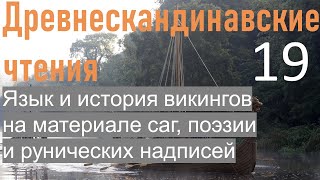 Древнескандинавские чтения

19

Язык и история викингов на материале саг, поэзии и рунических надписей